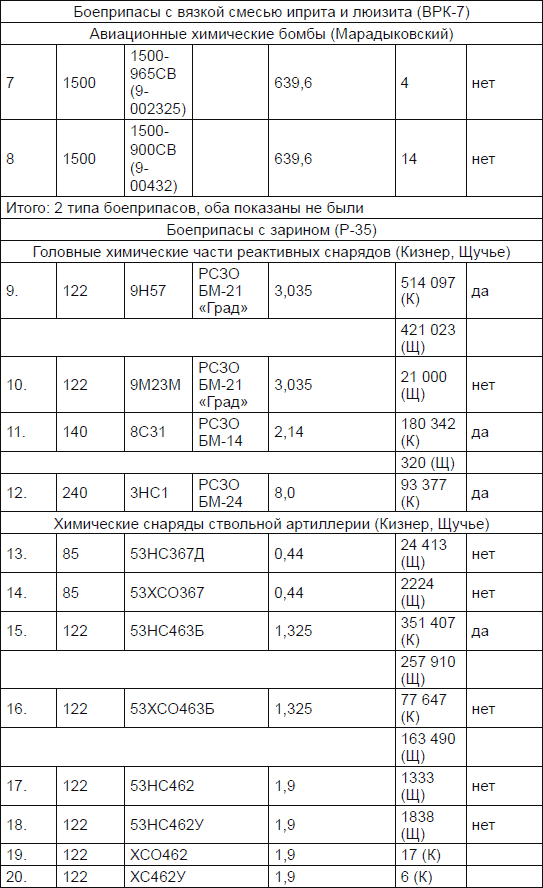 | Боеприпасы с вязкой смесью иприта и люизита (ВРК-7) | | | | | | |
|---|---|---|---|---|---|---|
| Авиационные химические бомбы (Марадыковский) | | | | | | |
| 7 | 1500 | 1500-965СВ (9-002325) | | 639,6 | 4 | нет |
| 8 | 1500 | 1500-900СВ (9-00432) | | 639,6 | 14 | нет |
| Итого: 2 типа боеприпасов, оба показаны не были | | | | | | |
| Боеприпасы с зарином (Р-35) | | | | | | |
| Головные химические части реактивных снарядов (Кизнер, Щучье) | | | | | | |
| 9. | 122 | 9Н57 | РСЗО БМ-21 «Град» | 3,035 | 514 097 (К) | да |
| | | | | | 421 023 (Щ) | |
| 10. | 122 | 9М23М | РСЗО БМ-21 «Град» | 3,035 | 21 000 (Щ) | нет |
| 11. | 140 | 8С31 | РСЗО БМ-14 | 2,14 | 180 342 (К) | да |
| | | | | | 320 (Щ) | |
| 12. | 240 | 3НС1 | РСЗО БМ-24 | 8,0 | 93 377 (К) | да |
| Химические снаряды ствольной артиллерии (Кизнер, Щучье) | | | | | | |
| 13. | 85 | 53НС367Д | | 0,44 | 24 413 (Щ) | нет |
| 14. | 85 | 53ХСО367 | | 0,44 | 2224 (Щ) | нет |
| 15. | 122 | 53НС463Б | | 1,325 | 351 407 (К) | да |
| | | | | | 257 910 (Щ) | |
| 16. | 122 | 53ХСО463Б | | 1,325 | 77 647 (К) | нет |
| | | | | | 163 490 (Щ) | |
| 17. | 122 | 53НС462 | | 1,9 | 1333 (Щ) | нет |
| 18. | 122 | 53НС462У | | 1,9 | 1838 (Щ) | нет |
| 19. | 122 | ХСО462 | | 1,9 | 17 (К) | |
| 20. | 122 | ХС462У | | 1,9 | 6 (К) | |